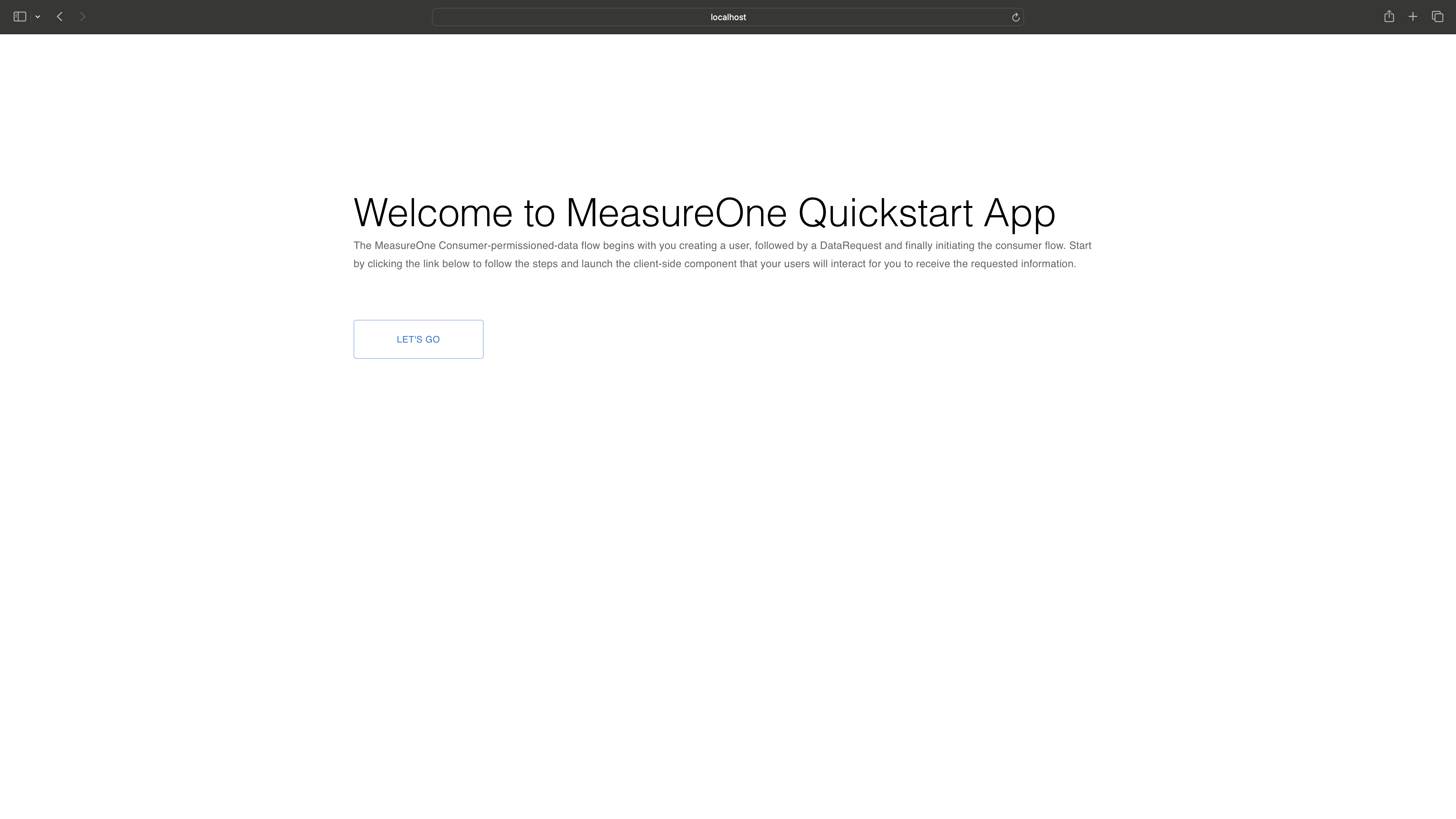 localhost

Welcome to MeasureOne Quickstart App

The MeasureOne Consumer-permissioned-data flow begins with you creating a user, followed by a DataRequest and finally initiating the consumer flow. Start by clicking the link below to follow the steps and launch the client-side component that your users will interact for you to receive the requested information.

LET'S GO